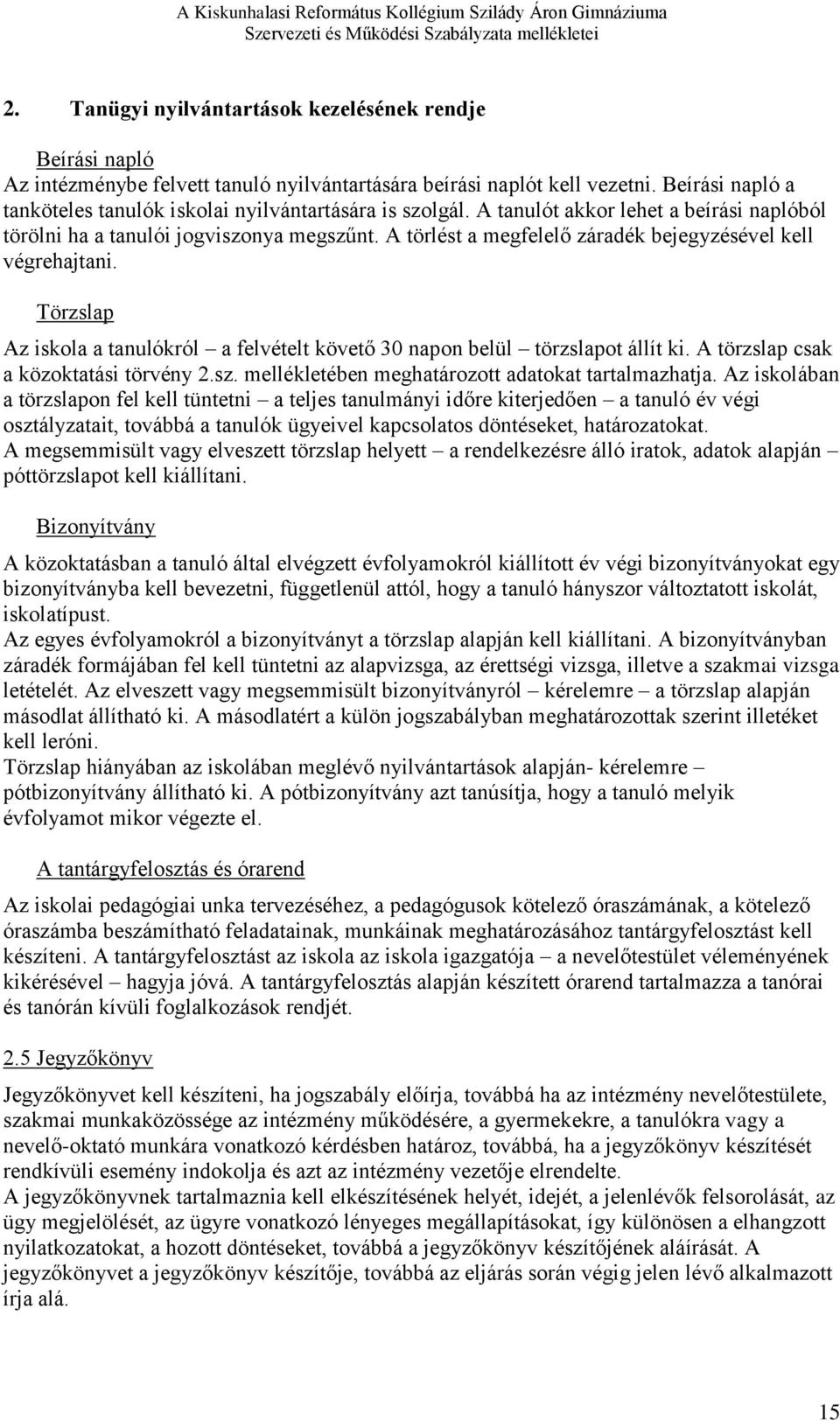 A Kiskunhalasi Református Kollégium Szilády Áron Gimnáziuma
Szervezeti és Működési Szabályzata mellékletei

2. Tanügyi nyilvántartások kezelésének rendje

Beírási napló
Az intézménybe felvett tanuló nyilvántartására beírási naplót kell vezetni. Beírási napló a tanköteles tanulók iskolai nyilvántartására is szolgál. A tanulót akkor lehet a beírási naplóból törölni ha a tanulói jogviszonya megszűnt. A törlést a megfelelő záradék bejegyzésével kell végrehajtani.

Törzslap
Az iskola a tanulókról – a felvételt követő 30 napon belül – törzslapot állít ki. A törzslap csak a közoktatási törvény 2.sz. mellékletében meghatározott adatokat tartalmazhatja. Az iskolában a törzslapon fel kell tüntetni – a teljes tanulmányi időre kiterjedően – a tanuló év végi osztályzatait, továbbá a tanulók ügyeivel kapcsolatos döntéseket, határozatokat.
A megsemmisült vagy elveszett törzslap helyett – a rendelkezésre álló iratok, adatok alapján – póttörzslapot kell kiállítani.

Bizonyítvány
A közoktatásban a tanuló által elvégzett évfolyamokról kiállított év végi bizonyítványokat egy bizonyítványba kell bevezetni, függetlenül attól, hogy a tanuló hányszor változtatott iskolát, iskolatípust.
Az egyes évfolyamokról a bizonyítványt a törzslap alapján kell kiállítani. A bizonyítványban záradék formájában fel kell tüntetni az alapvizsga, az érettségi vizsga, illetve a szakmai vizsga letételét. Az elveszett vagy megsemmisült bizonyítványról – kérelemre – a törzslap alapján másodlat állítható ki. A másodlatért a külön jogszabályban meghatározottak szerint illetéket kell leróni.
Törzslap hiányában az iskolában meglévő nyilvántartások alapján- kérelemre – pótbizonyítvány állítható ki. A pótbizonyítvány azt tanúsítja, hogy a tanuló melyik évfolyamot mikor végezte el.

A tantárgyfelosztás és órarend
Az iskolai pedagógiai unka tervezéséhez, a pedagógusok kötelező óraszámának, a kötelező óraszámba beszámítható feladatainak, munkáinak meghatározásához tantárgyfelosztást kell készíteni. A tantárgyfelosztást az iskola az iskola igazgatója – a nevelőtestület véleményének kikérésével – hagyja jóvá. A tantárgyfelosztás alapján készített órarend tartalmazza a tanórai és tanórán kívüli foglalkozások rendjét.

2.5 Jegyzőkönyv
Jegyzőkönyvet kell készíteni, ha jogszabály előírja, továbbá ha az intézmény nevelőtestülete, szakmai munkaközössége az intézmény működésére, a gyermekekre, a tanulókra vagy a nevelő-oktató munkára vonatkozó kérdésben határoz, továbbá, ha a jegyzőkönyv készítését rendkívüli esemény indokolja és azt az intézmény vezetője elrendelte.
A jegyzőkönyvnek tartalmaznia kell elkészítésének helyét, idejét, a jelenlévők felsorolását, az ügy megjelölését, az ügyre vonatkozó lényeges megállapításokat, így különösen a elhangzott nyilatkozatokat, a hozott döntéseket, továbbá a jegyzőkönyv készítőjének aláírását. A jegyzőkönyvet a jegyzőkönyv készítője, továbbá az eljárás során végig jelen lévő alkalmazott írja alá.

15